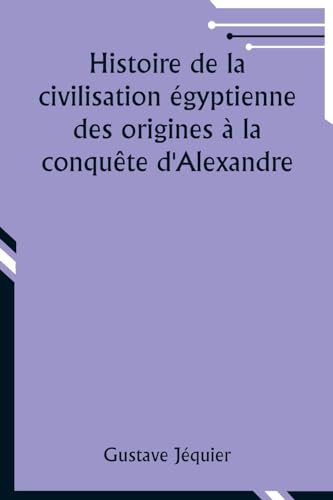 Histoire de la civilisation égyptienne des origines à la conquête d'Alexandre

Gustave Jéquier